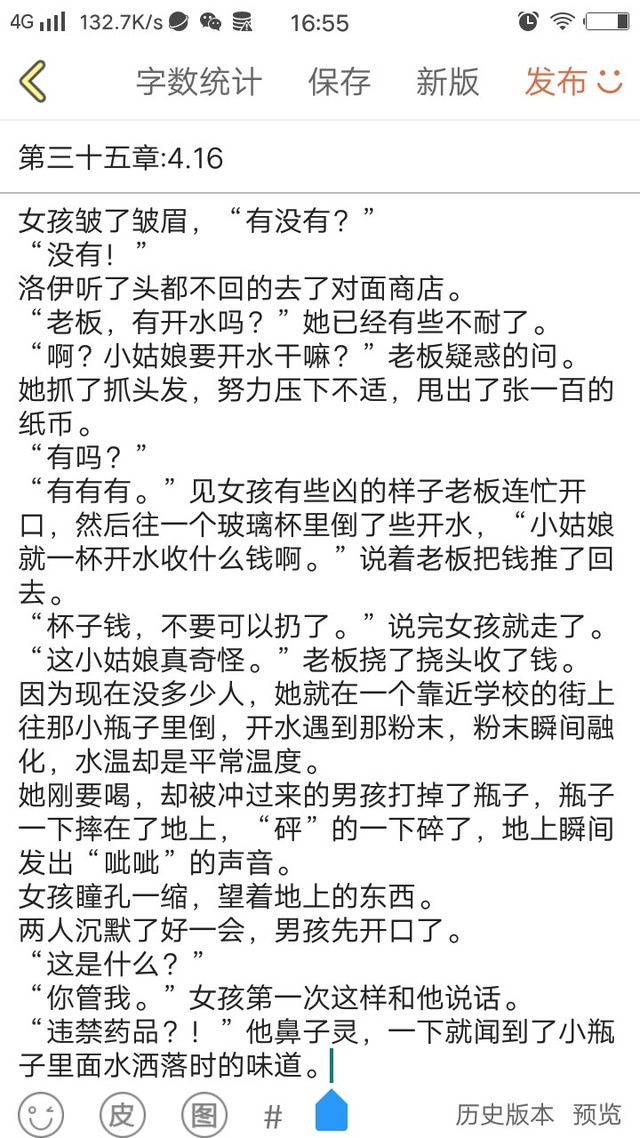 4G 132.7K/s 16:55

字数统计 保存 新版 发布

第三十五章:4.16

女孩皱了皱眉，“有没有？”
“没有！”
洛伊听了头都不回的去了对面商店。
“老板，有开水吗？”她已经有些不耐了。
“啊？小姑娘要开水干嘛？”老板疑惑的问。
她抓了抓头发，努力压下不适，甩出了张一百的纸币。
“有吗？”
“有有有。”见女孩有些凶的样子老板连忙开口，然后往一个玻璃杯里倒了些开水，“小姑娘就一杯开水收什么钱啊。”说着老板把钱推了回去。
“杯子钱，不要可以扔了。”说完女孩就走了。
“这小姑娘真奇怪。”老板挠了挠头收了钱。
因为现在没多少人，她就在一个靠近学校的街上往那小瓶子里倒，开水遇到那粉末，粉末瞬间融化，水温却是平常温度。
她刚要喝，却被冲过来的男孩打掉了瓶子，瓶子一下摔在了地上，“砰”的一下碎了，地上瞬间发出“呲呲”的声音。
女孩瞳孔一缩，望着地上的东西。
两人沉默了好一会，男孩先开口了。
“这是什么？”
“你管我。”女孩第一次这样和他说话。
“违禁药品？！”他鼻子灵，一下就闻到了小瓶子里面水洒落时的味道。

皮 图 # 历史版本 预览